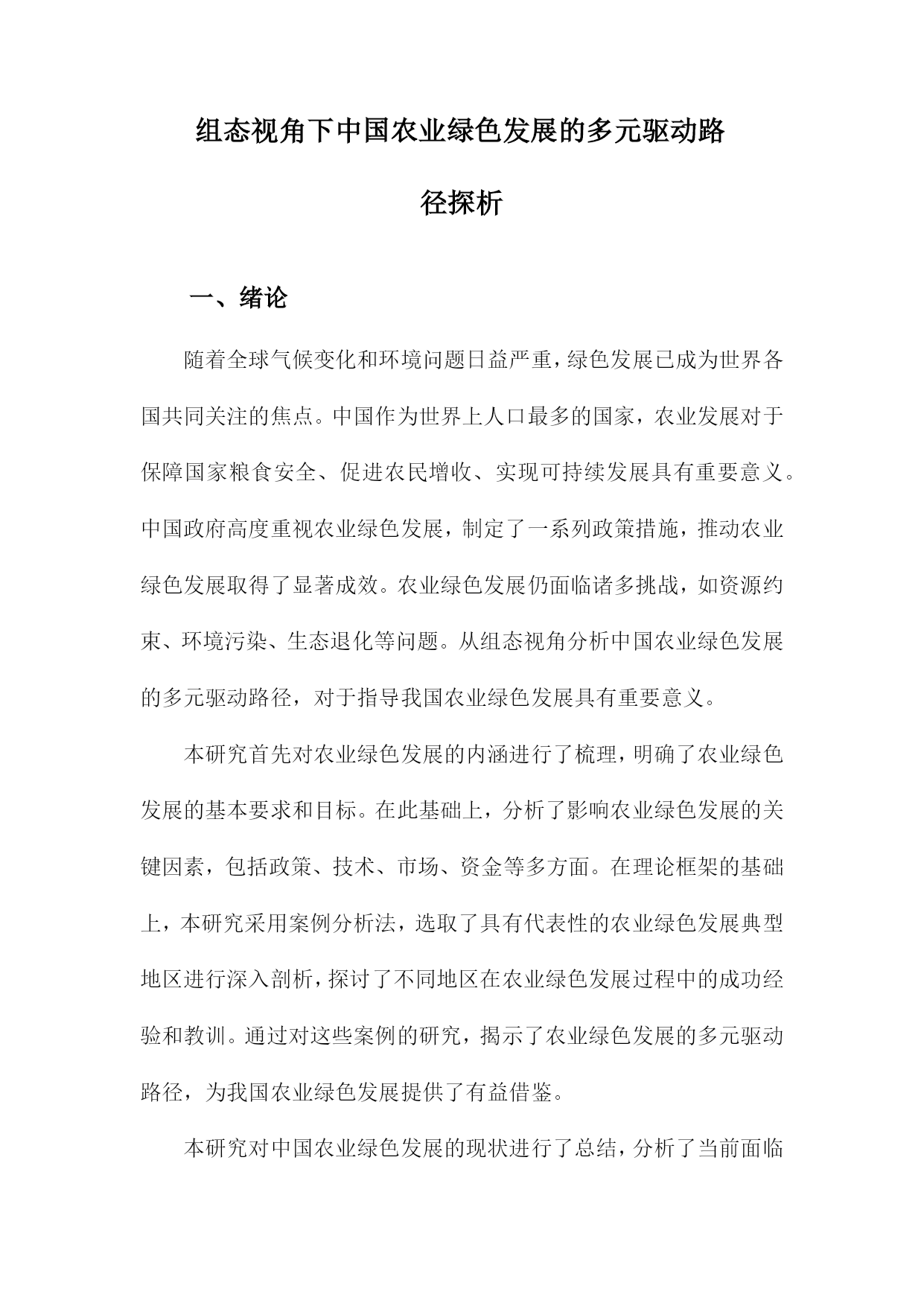 组态视角下中国农业绿色发展的多元驱动路径探析

一、绪论

随着全球气候变化和环境问题日益严重，绿色发展已成为世界各国共同关注的焦点。中国作为世界上人口最多的国家，农业发展对于保障国家粮食安全、促进农民增收、实现可持续发展具有重要意义。中国政府高度重视农业绿色发展，制定了一系列政策措施，推动农业绿色发展取得了显著成效。农业绿色发展仍面临诸多挑战，如资源约束、环境污染、生态退化等问题。从组态视角分析中国农业绿色发展的多元驱动路径，对于指导我国农业绿色发展具有重要意义。

本研究首先对农业绿色发展的内涵进行了梳理，明确了农业绿色发展的基本要求和目标。在此基础上，分析了影响农业绿色发展的关键因素，包括政策、技术、市场、资金等多方面。在理论框架的基础上，本研究采用案例分析法，选取了具有代表性的农业绿色发展典型地区进行深入剖析，探讨了不同地区在农业绿色发展过程中的成功经验和教训。通过对这些案例的研究，揭示了农业绿色发展的多元驱动路径，为我国农业绿色发展提供了有益借鉴。

本研究对中国农业绿色发展的现状进行了总结，分析了当前面临